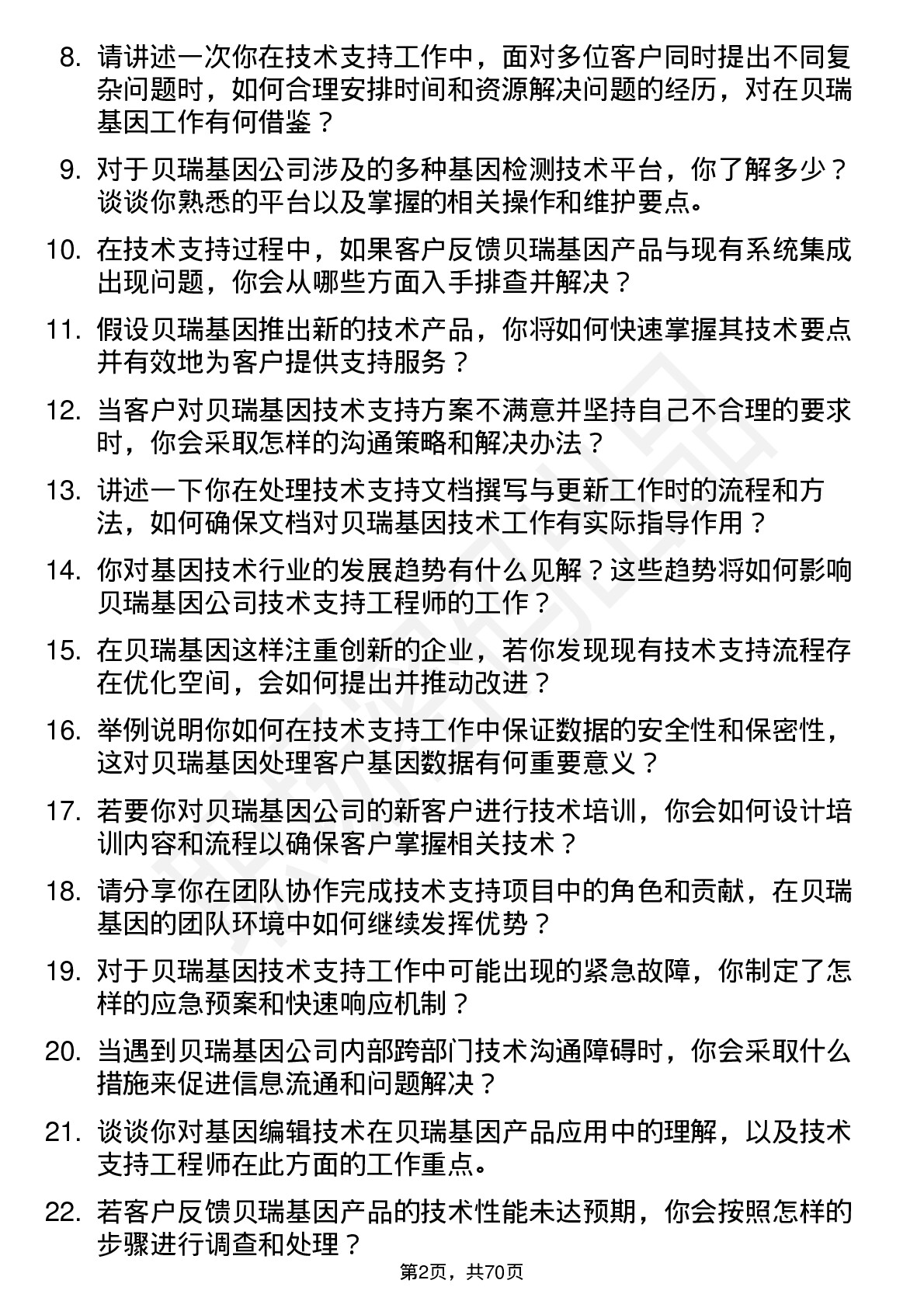 8. 请讲述一次你在技术支持工作中，面对多位客户同时提出不同复杂问题时，如何合理安排时间和资源解决问题的经历，对在贝瑞基因工作有何借鉴？

9. 对于贝瑞基因公司涉及的多种基因检测技术平台，你了解多少？谈谈你熟悉的平台以及掌握的相关操作和维护要点。

10. 在技术支持过程中，如果客户反馈贝瑞基因产品与现有系统集成出现问题，你会从哪些方面入手排查并解决？

11. 假设贝瑞基因推出新的技术产品，你将如何快速掌握其技术要点并有效地为客户提供支持服务？

12. 当客户对贝瑞基因技术支持方案不满意并坚持自己不合理的要求时，你会采取怎样的沟通策略和解决办法？

13. 讲述一下你在处理技术支持文档撰写与更新工作时的流程和方法，如何确保文档对贝瑞基因技术工作有实际指导作用？

14. 你对基因技术行业的发展趋势有什么见解？这些趋势将如何影响贝瑞基因公司技术支持工程师的工作？

15. 在贝瑞基因这样注重创新的企业，若你发现现有技术支持流程存在优化空间，会如何提出并推动改进？

16. 举例说明你如何在技术支持工作中保证数据的安全性和保密性，这对贝瑞基因处理客户基因数据有何重要意义？

17. 若要你对贝瑞基因公司的新客户进行技术培训，你会如何设计培训内容和流程以确保客户掌握相关技术？

18. 请分享你在团队协作完成技术支持项目中的角色和贡献，在贝瑞基因的团队环境中如何继续发挥优势？

19. 对于贝瑞基因技术支持工作中可能出现的紧急故障，你制定了怎样的应急预案和快速响应机制？

20. 当遇到贝瑞基因公司内部跨部门技术沟通障碍时，你会采取什么措施来促进信息流通和问题解决？

21. 谈谈你对基因编辑技术在贝瑞基因产品应用中的理解，以及技术支持工程师在此方面的工作重点。

22. 若客户反馈贝瑞基因产品的技术性能未达预期，你会按照怎样的步骤进行调查和处理？

第2页，共70页